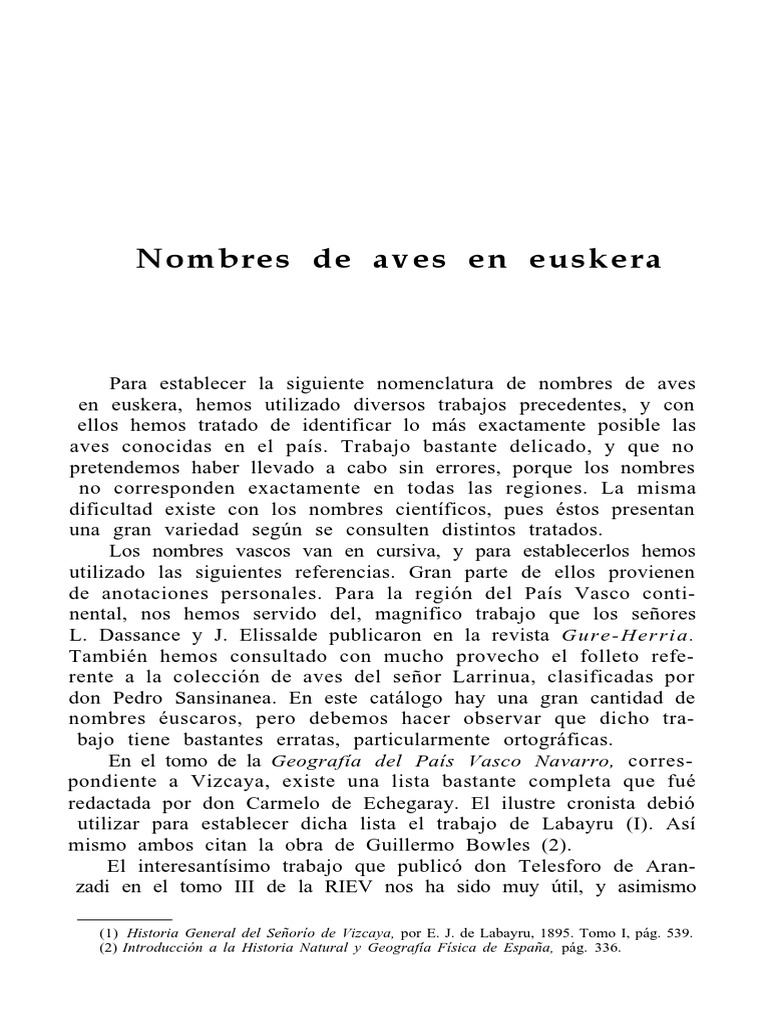 Nombres de aves en euskera

Para establecer la siguiente nomenclatura de nombres de aves en euskera, hemos utilizado diversos trabajos precedentes, y con ellos hemos tratado de identificar lo más exactamente posible las aves conocidas en el país. Trabajo bastante delicado, y que no pretendemos haber llevado a cabo sin errores, porque los nombres no corresponden exactamente en todas las regiones. La misma dificultad existe con los nombres científicos, pues éstos presentan una gran variedad según se consulten distintos tratados.

Los nombres vascos van en cursiva, y para establecerlos hemos utilizado las siguientes referencias. Gran parte de ellos provienen de anotaciones personales. Para la región del País Vasco continental, nos hemos servido del, magnifico trabajo que los señores L. Dassance y J. Elissalde publicaron en la revista Gure-Herria. También hemos consultado con mucho provecho el folleto referente a la colección de aves del señor Larrinua, clasificadas por don Pedro Sansinanea. En este catálogo hay una gran cantidad de nombres éuscaros, pero debemos hacer observar que dicho trabajo tiene bastantes erratas, particularmente ortográficas.

En el tomo de la Geografía del País Vasco Navarro, correspondiente a Vizcaya, existe una lista bastante completa que fué redactada por don Carmelo de Echegaray. El ilustre cronista debió utilizar para establecer dicha lista el trabajo de Labayru (I). Así mismo ambos citan la obra de Guillermo Bowles (2).

El interesantísimo trabajo que publicó don Telesforo de Aranzadi en el tomo III de la RIEV nos ha sido muy útil, y asimismo

(1) Historia General del Señorío de Vizcaya, por E. J. de Labayru, 1895. Tomo I, pág. 539.
(2) Introducción a la Historia Natural y Geografía Física de España, pág. 336.